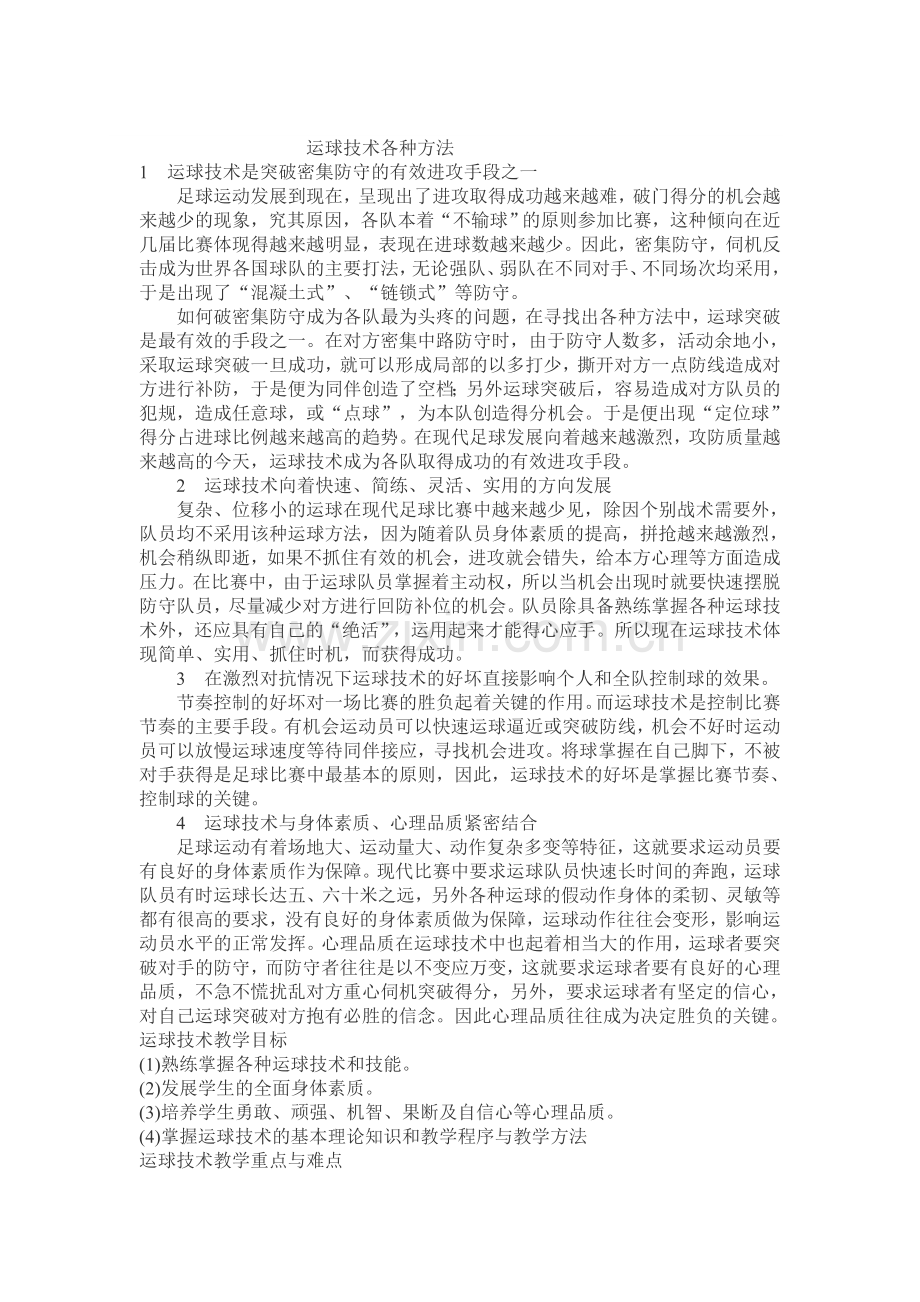 运球技术各种方法

1 运球技术是突破密集防守的有效进攻手段之一

足球运动发展到现在，呈现出了进攻取得成功越来越难，破门得分的机会越来越少的现象，究其原因，各队本着“不输球”的原则参加比赛，这种倾向在近几届比赛体现得越来越明显，表现在进球数越来越少。因此，密集防守，伺机反击成为世界各国球队的主要打法，无论强队、弱队在不同对手、不同场次均采用，于是出现了“混凝土式”、“链锁式”等防守。

如何破密集防守成为各队最为头疼的问题，在寻找出各种方法中，运球突破是最有效的手段之一。在对方密集中路防守时，由于防守人数多，活动余地小，采取运球突破一旦成功，就可以形成局部的以多打少，撕开对方一点防线造成对方进行补防，于是便为同伴创造了空档；另外运球突破后，容易造成对方队员的犯规，造成任意球，或“点球”，为本队创造得分机会。于是便出现“定位球”得分占进球比例越来越高的趋势。在现代足球发展向着越来越激烈，攻防质量越来越高的今天，运球技术成为各队取得成功的有效进攻手段。

2 运球技术向着快速、简练、灵活、实用的方向发展

复杂、位移小的运球在现代足球比赛中越来越少见，除因个别战术需要外，队员均不采用该种运球方法，因为随着队员身体素质的提高，拼抢越来越激烈，机会稍纵即逝，如果不抓住有效的机会，进攻就会错失，给本方心理等方面造成压力。在比赛中，由于运球队员掌握着主动权，所以当机会出现时就要快速摆脱防守队员，尽量减少对方进行回防补位的机会。队员除具备熟练掌握各种运球技术外，还应具有自己的“绝活”，运用起来才能得心应手。所以现在运球技术体现简单、实用、抓住时机，而获得成功。

3 在激烈对抗情况下运球技术的好坏直接影响个人和全队控制球的效果。

节奏控制的好坏对一场比赛的胜负起着关键的作用。而运球技术是控制比赛节奏的主要手段。有机会运动员可以快速运球逼近或突破防线，机会不好时运动员可以放慢运球速度等待同伴接应，寻找机会进攻。将球掌握在自己脚下，不被对手获得是足球比赛中最基本的原则，因此，运球技术的好坏是掌握比赛节奏、控制球的关键。

4 运球技术与身体素质、心理品质紧密结合

足球运动有着场地大、运动量大、动作复杂多变等特征，这就要求运动员要有良好的身体素质作为保障。现代比赛中要求运球队员快速长时间的奔跑，运球队员有时运球长达五、六十米之远，另外各种运球的假动作身体的柔韧、灵敏等都有很高的要求，没有良好的身体素质做为保障，运球动作往往会变形，影响运动员水平的正常发挥。心理品质在运球技术中也起着相当大的作用，运球者要突破对手的防守，而防守者往往是以不变应万变，这就要求运球者要有良好的心理品质，不急不慌扰乱对方重心伺机突破得分，另外，要求运球者有坚定的信心，对自己运球突破对方抱有必胜的信念。因此心理品质往往成为决定胜负的关键。

运球技术教学目标

(1)熟练掌握各种运球技术和技能。

(2)发展学生的全面身体素质。

(3)培养学生勇敢、顽强、机智、果断及自信心等心理品质。

(4)掌握运球技术的基本理论知识和教学程序与教学方法

运球技术教学重点与难点

www.zixin.com.cn